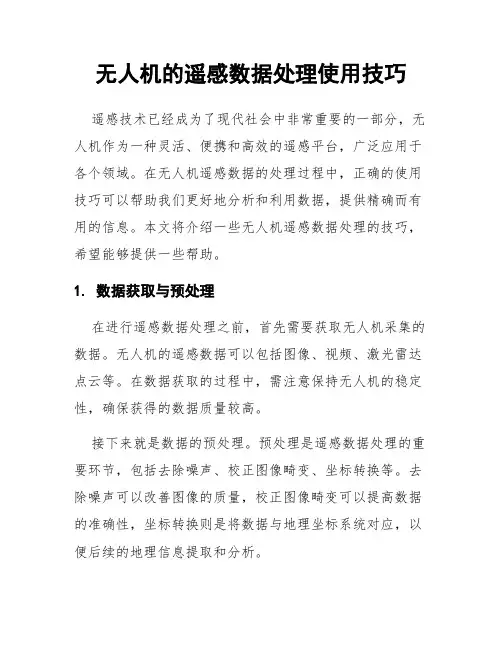 无人机的遥感数据处理使用技巧

遥感技术已经成为了现代社会中非常重要的一部分，无人机作为一种灵活、便携和高效的遥感平台，广泛应用于各个领域。在无人机遥感数据的处理过程中，正确的使用技巧可以帮助我们更好地分析和利用数据，提供精确而有用的信息。本文将介绍一些无人机遥感数据处理的技巧，希望能够提供一些帮助。

1. 数据获取与预处理

在进行遥感数据处理之前，首先需要获取无人机采集的数据。无人机的遥感数据可以包括图像、视频、激光雷达点云等。在数据获取的过程中，需注意保持无人机的稳定性，确保获得的数据质量较高。

接下来就是数据的预处理。预处理是遥感数据处理的重要环节，包括去除噪声、校正图像畸变、坐标转换等。去除噪声可以改善图像的质量，校正图像畸变可以提高数据的准确性，坐标转换则是将数据与地理坐标系统对应，以便后续的地理信息提取和分析。